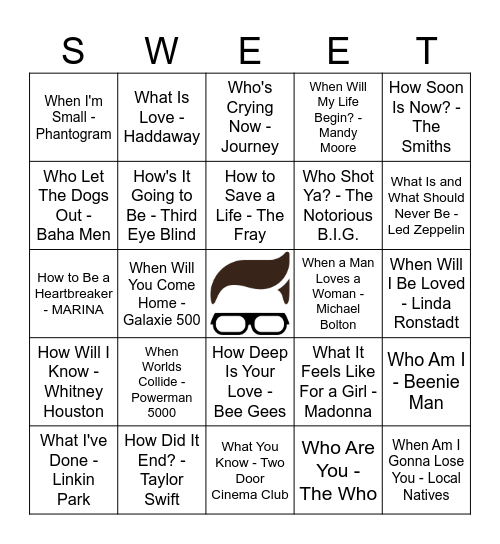 | S | W | E | E | T |
|---|---|---|---|---|
| When I'm Small - Phantogram | What Is Love - Haddaway | Who's Crying Now - Journey | When Will My Life Begin? - Mandy Moore | How Soon Is Now? - The Smiths |
| Who Let The Dogs Out - Baha Men | How's It Going to Be - Third Eye Blind | How to Save a Life - The Fray | Who Shot Ya? - The Notorious B.I.G. | What Is and What Should Never Be - Led Zeppelin |
| How to Be a Heartbreaker - MARINA | When Will You Come Home - Galaxie 500 | | When a Man Loves a Woman - Michael Bolton | When Will I Be Loved - Linda Ronstadt |
| How Will I Know - Whitney Houston | When Worlds Collide - Powerman 5000 | How Deep Is Your Love - Bee Gees | What It Feels Like For a Girl - Madonna | Who Am I - Beenie Man |
| What I've Done - Linkin Park | How Did It End? - Taylor Swift | What You Know - Two Door Cinema Club | Who Are You - The Who | When Am I Gonna Lose You - Local Natives |